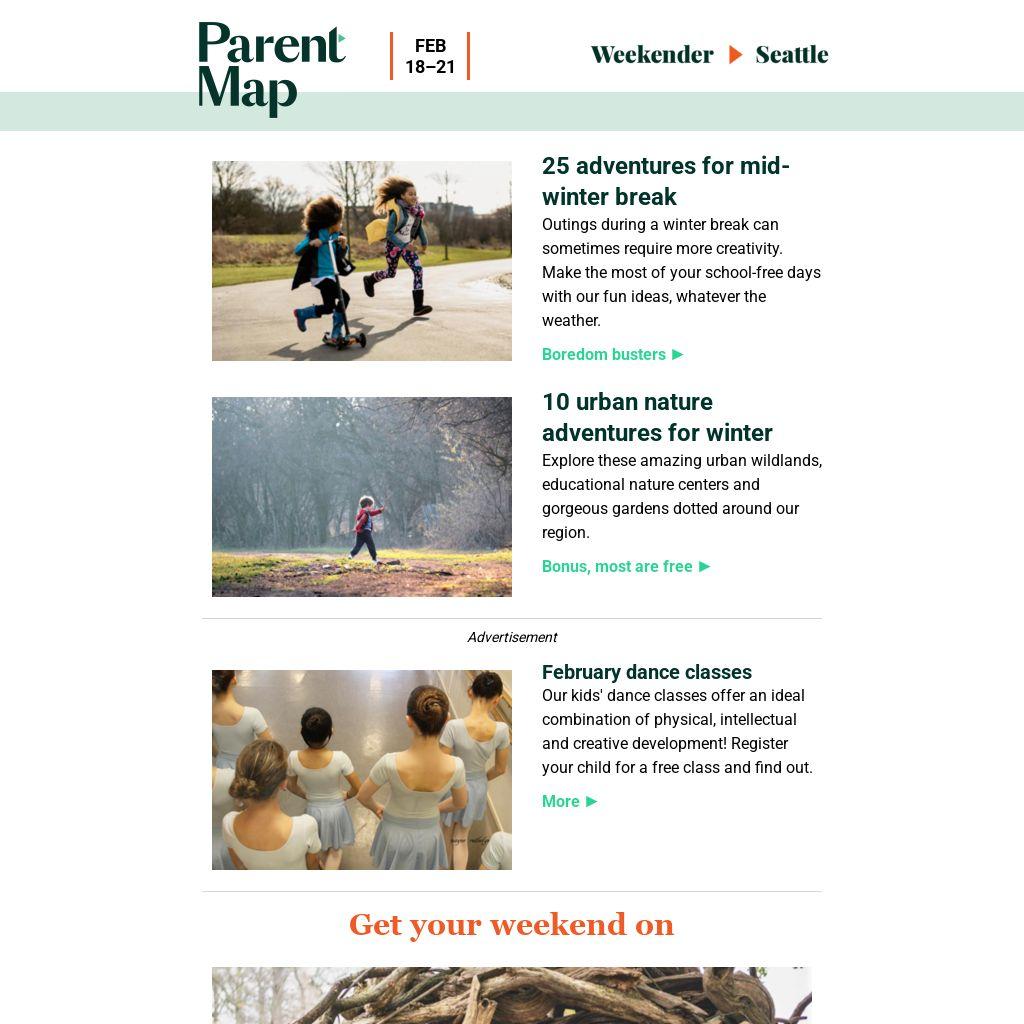 Parent Map

FEB 18–21

Weekender ▶ Seattle

25 adventures for mid-winter break

Outings during a winter break can sometimes require more creativity. Make the most of your school-free days with our fun ideas, whatever the weather.

Boredom busters ▶

10 urban nature adventures for winter

Explore these amazing urban wildlands, educational nature centers and gorgeous gardens dotted around our region.

Bonus, most are free ▶

Advertisement

February dance classes

Our kids' dance classes offer an ideal combination of physical, intellectual and creative development! Register your child for a free class and find out.

More ▶

Get your weekend on